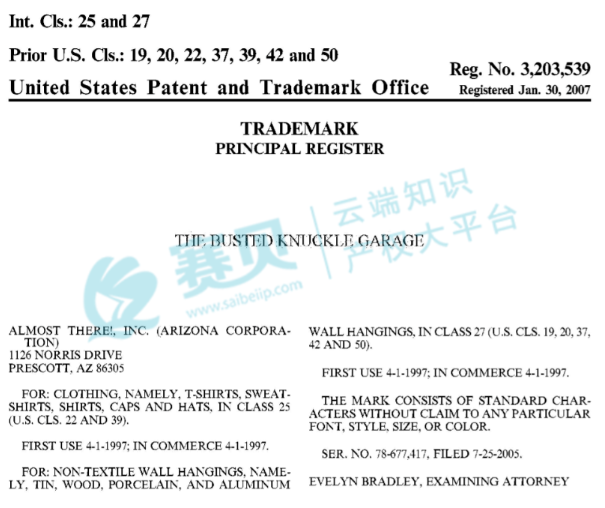 Int. Cls.: 25 and 27

Prior U.S. Cls.: 19, 20, 22, 37, 39, 42 and 50

United States Patent and Trademark Office

Reg. No. 3,203,539
Registered Jan. 30, 2007

TRADEMARK
PRINCIPAL REGISTER

THE BUSTED KNUCKLE GARAGE

ALMOST THERE!, INC. (ARIZONA CORPORATION)
1126 NORRIS DRIVE
PRESCOTT, AZ 86305

FOR: CLOTHING, NAMELY, T-SHIRTS, SWEATSHIRTS, SHIRTS, CAPS AND HATS, IN CLASS 25 (U.S. CLS. 22 AND 39).

FIRST USE 4-1-1997; IN COMMERCE 4-1-1997.

FOR: NON-TEXTILE WALL HANGINGS, NAMELY, TIN, WOOD, PORCELAIN, AND ALUMINUM WALL HANGINGS, IN CLASS 27 (U.S. CLS. 19, 20, 37, 42 AND 50).

FIRST USE 4-1-1997; IN COMMERCE 4-1-1997.

THE MARK CONSISTS OF STANDARD CHARACTERS WITHOUT CLAIM TO ANY PARTICULAR FONT, STYLE, SIZE, OR COLOR.

SER. NO. 78-677,417, FILED 7-25-2005.

EVELYN BRADLEY, EXAMINING ATTORNEY

赛贝 云端知识产权大平台 www.saibeiip.com